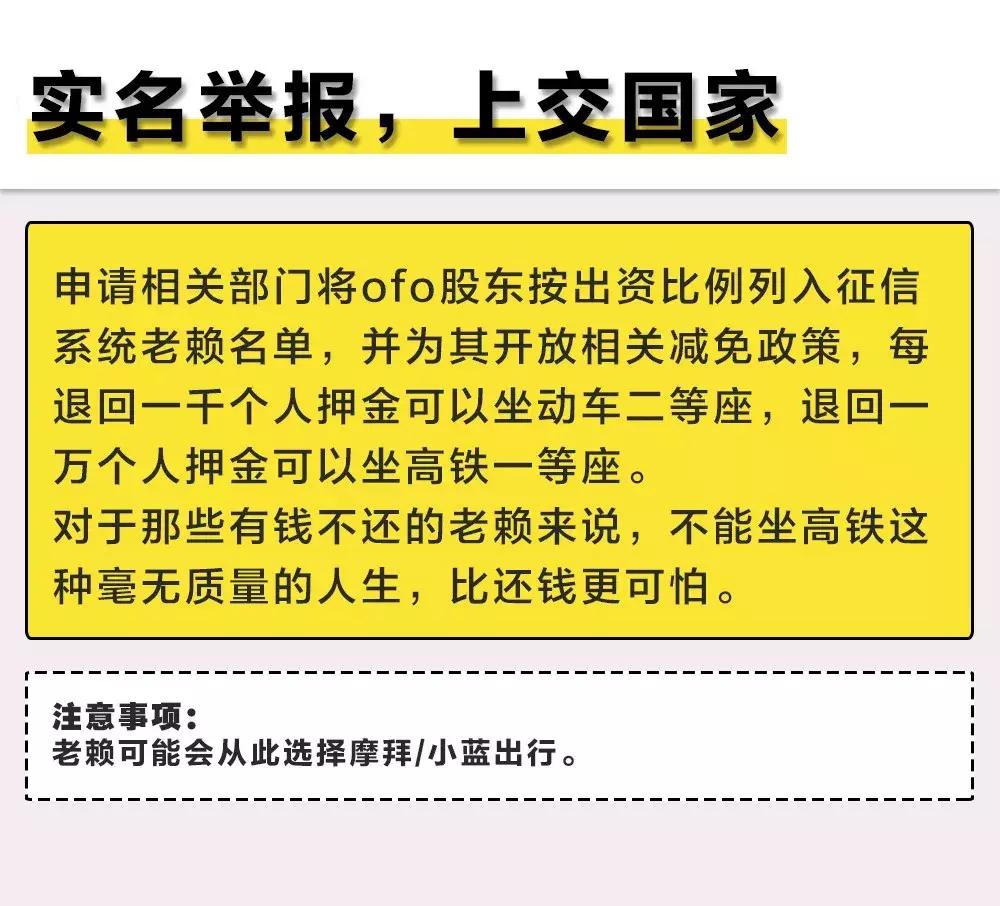 实名举报，上交国家

申请相关部门将ofo股东按出资比例列入征信系统老赖名单，并为其开放相关减免政策，每退回一千个人押金可以坐动车二等座，退回一万个人押金可以坐高铁一等座。
对于那些有钱不还的老赖来说，不能坐高铁这种毫无质量的人生，比还钱更可怕。

注意事项：
老赖可能会从此选择摩拜/小蓝出行。